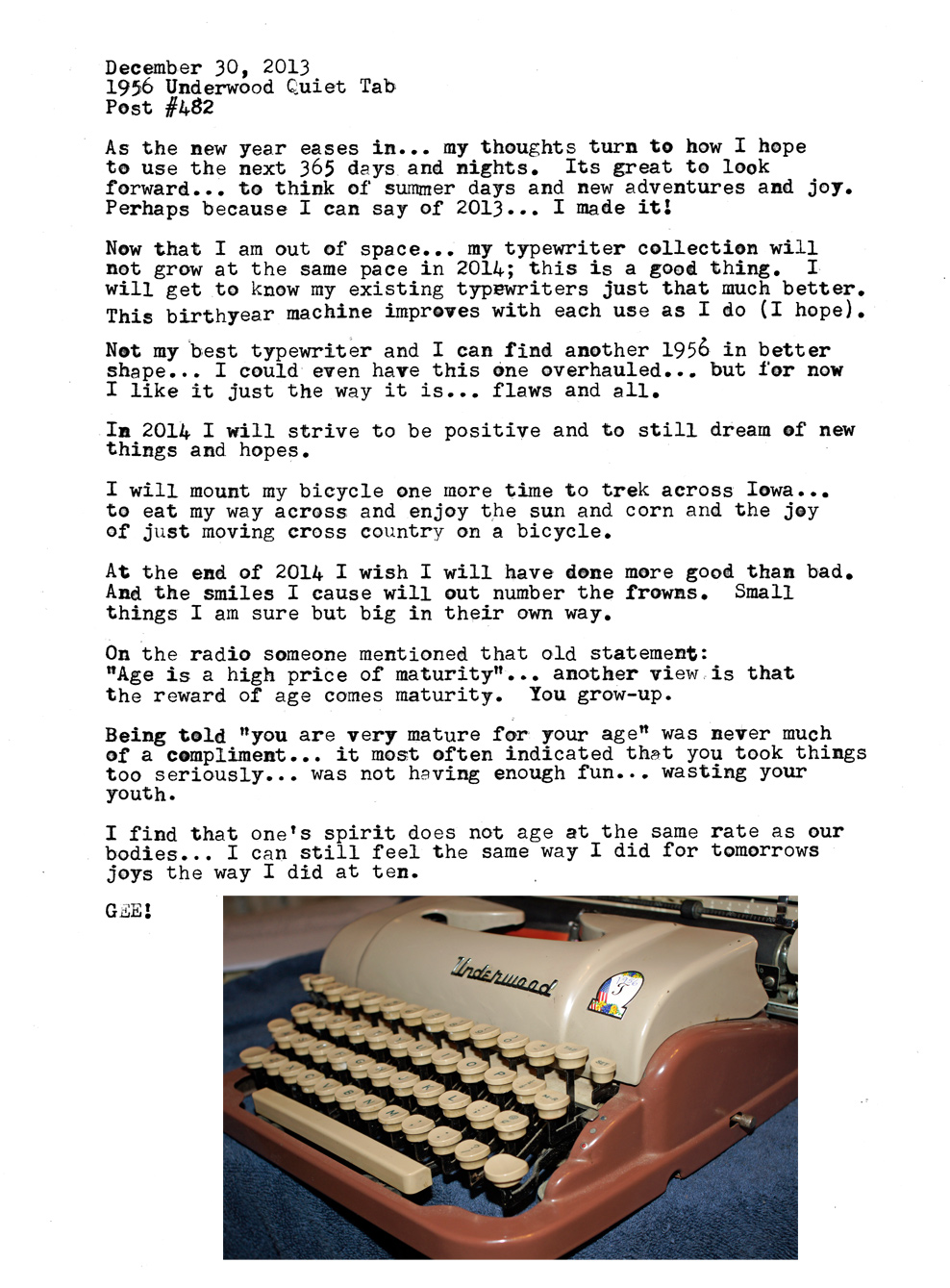 December 30, 2013
1956 Underwood Quiet Tab
Post #482

As the new year eases in... my thoughts turn to how I hope to use the next 365 days and nights. Its great to look forward... to think of summer days and new adventures and joy. Perhaps because I can say of 2013... I made it!

Now that I am out of space... my typewriter collection will not grow at the same pace in 2014; this is a good thing. I will get to know my existing typewriters just that much better. This birthyear machine improves with each use as I do (I hope).

Not my best typewriter and I can find another 1956 in better shape... I could even have this one overhauled... but for now I like it just the way it is... flaws and all.

In 2014 I will strive to be positive and to still dream of new things and hopes.

I will mount my bicycle one more time to trek across Iowa... to eat my way across and enjoy the sun and corn and the joy of just moving cross country on a bicycle.

At the end of 2014 I wish I will have done more good than bad. And the smiles I cause will out number the frowns. Small things I am sure but big in their own way.

On the radio someone mentioned that old statement: "Age is a high price of maturity"... another view is that the reward of age comes maturity. You grow-up.

Being told "you are very mature for your age" was never much of a compliment... it most often indicated that you took things too seriously... was not having enough fun... wasting your youth.

I find that one's spirit does not age at the same rate as our bodies... I can still feel the same way I did for tomorrows joys the way I did at ten.

GEE!

Underwood